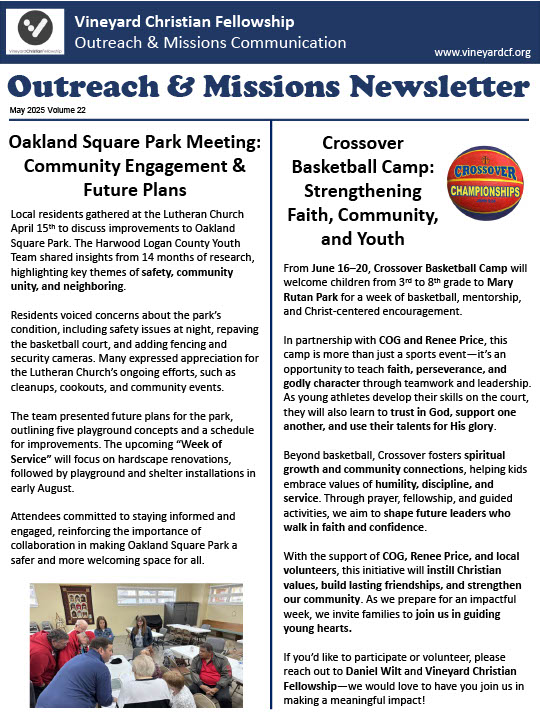 VineyardChristianFellowship

Vineyard Christian Fellowship
Outreach & Missions Communication

www.vineyardcf.org

Outreach & Missions Newsletter

May 2025 Volume 22

Oakland Square Park Meeting: Community Engagement & Future Plans

Local residents gathered at the Lutheran Church April 15th to discuss improvements to Oakland Square Park. The Harwood Logan County Youth Team shared insights from 14 months of research, highlighting key themes of safety, community unity, and neighboring.

Residents voiced concerns about the park's condition, including safety issues at night, repaving the basketball court, and adding fencing and security cameras. Many expressed appreciation for the Lutheran Church's ongoing efforts, such as cleanups, cookouts, and community events.

The team presented future plans for the park, outlining five playground concepts and a schedule for improvements. The upcoming "Week of Service" will focus on hardscape renovations, followed by playground and shelter installations in early August.

Attendees committed to staying informed and engaged, reinforcing the importance of collaboration in making Oakland Square Park a safer and more welcoming space for all.

Crossover Basketball Camp: Strengthening Faith, Community, and Youth

CROSSOVER
CHAMPIONSHIPS

From June 16–20, Crossover Basketball Camp will welcome children from 3rd to 8th grade to Mary Rutan Park for a week of basketball, mentorship, and Christ-centered encouragement.

In partnership with COG and Renee Price, this camp is more than just a sports event—it's an opportunity to teach faith, perseverance, and godly character through teamwork and leadership. As young athletes develop their skills on the court, they will also learn to trust in God, support one another, and use their talents for His glory.

Beyond basketball, Crossover fosters spiritual growth and community connections, helping kids embrace values of humility, discipline, and service. Through prayer, fellowship, and guided activities, we aim to shape future leaders who walk in faith and confidence.

With the support of COG, Renee Price, and local volunteers, this initiative will instill Christian values, build lasting friendships, and strengthen our community. As we prepare for an impactful week, we invite families to join us in guiding young hearts.

If you'd like to participate or volunteer, please reach out to Daniel Wilt and Vineyard Christian Fellowship—we would love to have you join us in making a meaningful impact!